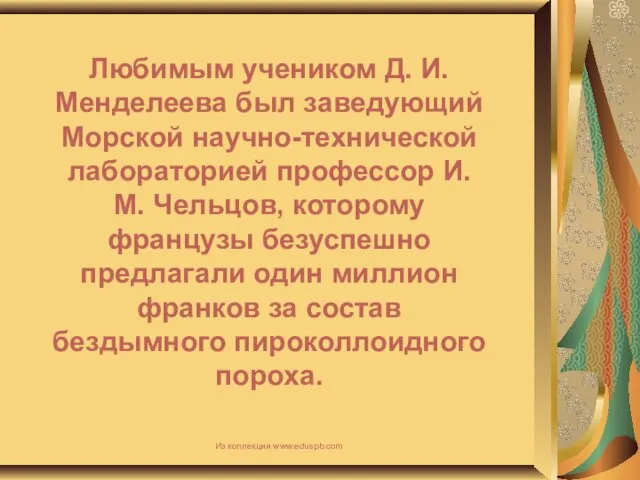 Любимым учеником Д. И. Менделеева был заведующий Морской научно-технической лабораторией профессор И. М. Чельцов, которому французы безуспешно предлагали один миллион франков за состав бездымного пироколлоидного пороха.

Из коллекции www.eduspb.com